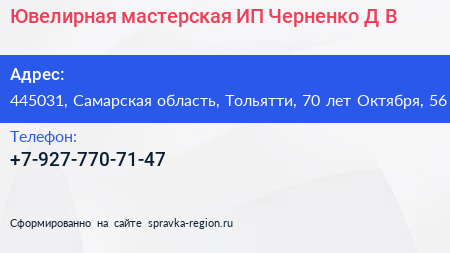 Ювелирная мастерская ИП Черненко Д В

Адрес:
445031, Самарская область, Тольятти, 70 лет Октября, 56

Телефон:
+7-927-770-71-47

Сформированно на сайте spravka-region.ru